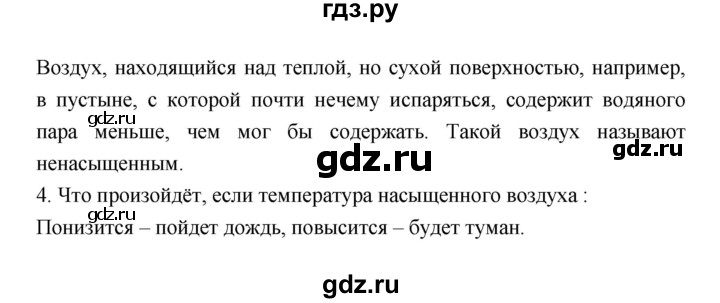 гдз.ру

Воздух, находящийся над теплой, но сухой поверхностью, например, в пустыне, с которой почти нечему испаряться, содержит водяного пара меньше, чем мог бы содержать. Такой воздух называют ненасыщенным.

gdz.ru

gdz.ru

gdz.ru

4. Что произойдёт, если температура насыщенного воздуха :

gdz.ru

Понизится – пойдет дождь, повысится – будет туман.

gdz.ru